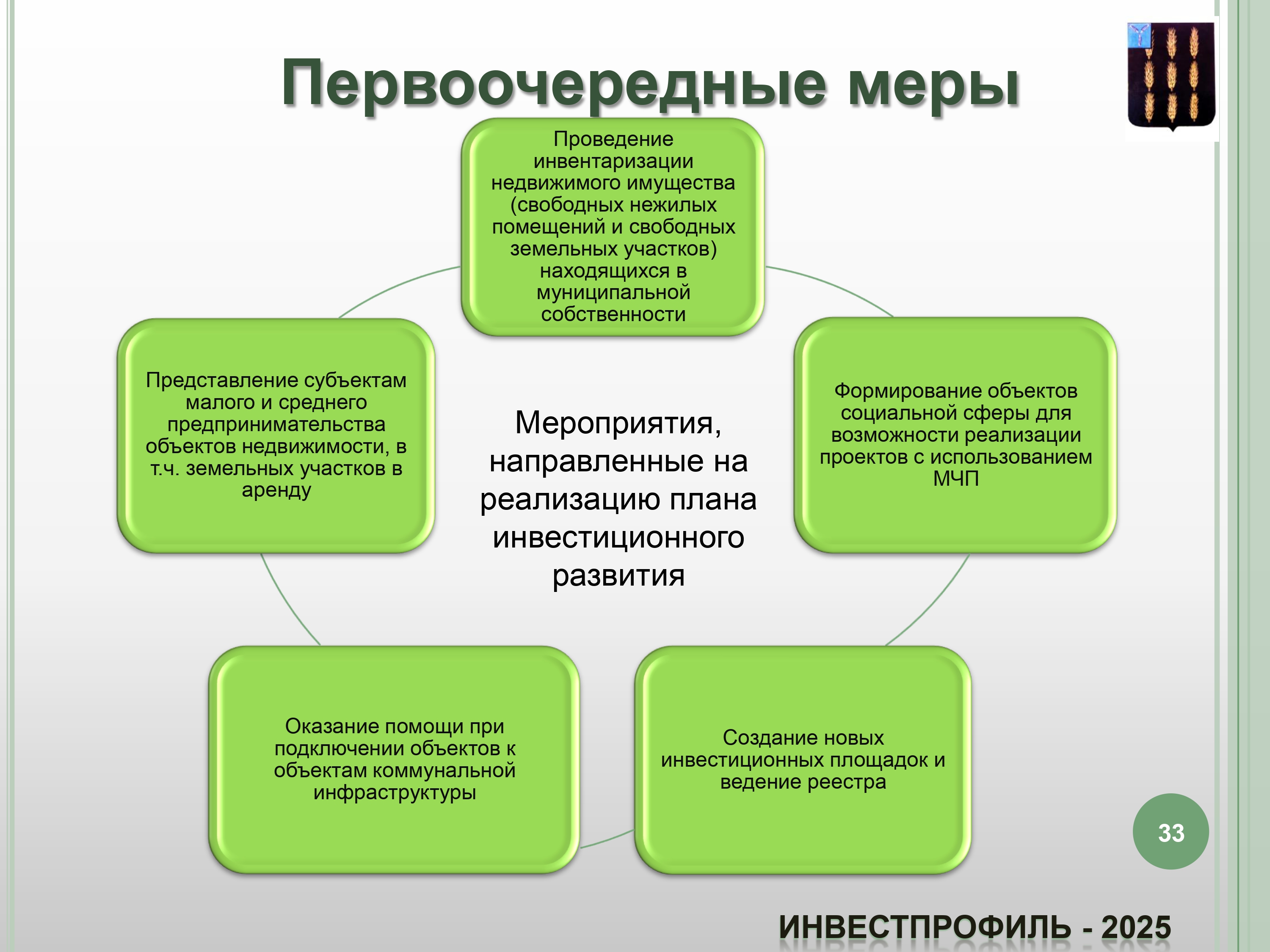 Первоочередные меры

Проведение инвентаризации недвижимого имущества (свободных нежилых помещений и свободных земельных участков) находящихся в муниципальной собственности

Представление субъектам малого и среднего предпринимательства объектов недвижимости, в т.ч. земельных участков в аренду

Мероприятия, направленные на реализацию плана инвестиционного развития

Формирование объектов социальной сферы для возможности реализации проектов с использованием МЧП

Оказание помощи при подключении объектов к объектам коммунальной инфраструктуры

Создание новых инвестиционных площадок и ведение реестра

33

ИНВЕСТПРОФИЛЬ - 2025